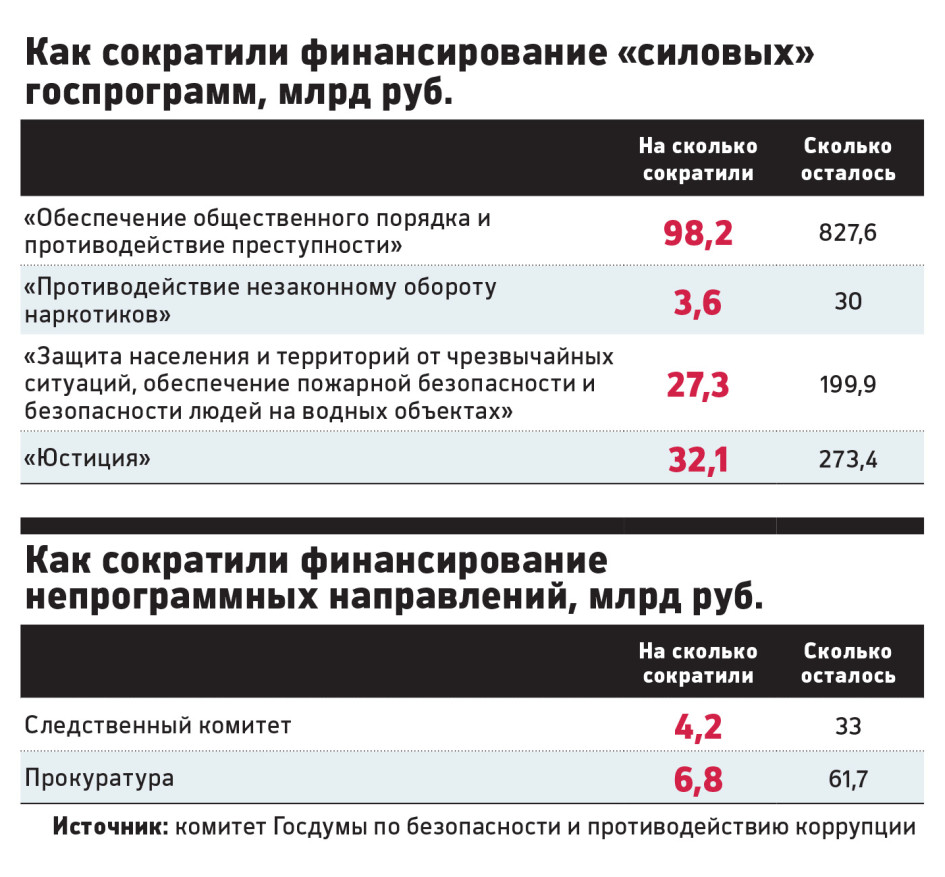 Как сократили финансирование «силовых» госпрограмм, млрд руб.

| | На сколько сократили | Сколько осталось |
|---|---|---|
| «Обеспечение общественного порядка и противодействие преступности» | 98,2 | 827,6 |
| «Противодействие незаконному обороту наркотиков» | 3,6 | 30 |
| «Защита населения и территорий от чрезвычайных ситуаций, обеспечение пожарной безопасности и безопасности людей на водных объектах» | 27,3 | 199,9 |
| «Юстиция» | 32,1 | 273,4 |

Как сократили финансирование непрограммных направлений, млрд руб.

| | На сколько сократили | Сколько осталось |
|---|---|---|
| Следственный комитет | 4,2 | 33 |
| Прокуратура | 6,8 | 61,7 |

Источник: комитет Госдумы по безопасности и противодействию коррупции